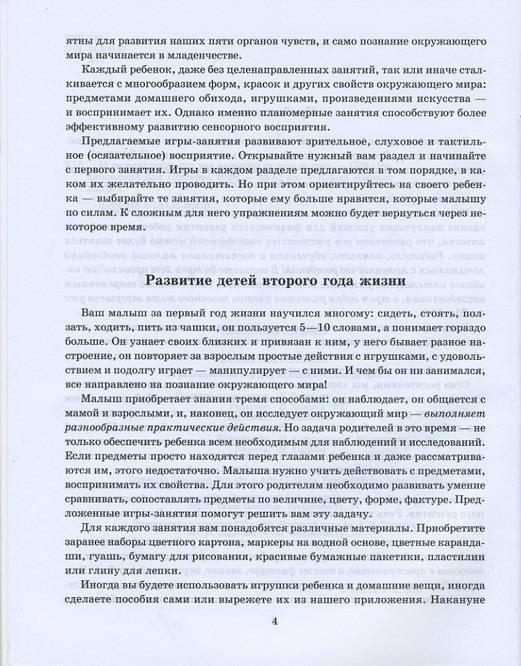 ятны для развития наших пяти органов чувств, и само познание окружающего мира начинается в младенчестве.

Каждый ребенок, даже без целенаправленных занятий, так или иначе сталкивается с многообразием форм, красок и других свойств окружающего мира: предметами домашнего обихода, игрушками, произведениями искусства — и воспринимает их. Однако именно планомерные занятия способствуют более эффективному развитию сенсорного восприятия.

Предлагаемые игры-занятия развивают зрительное, слуховое и тактильное (осязательное) восприятие. Открывайте нужный вам раздел и начинайте с первого занятия. Игры в каждом разделе предлагаются в том порядке, в каком их желательно проводить. Но при этом ориентируйтесь на своего ребенка — выбирайте те занятия, которые ему больше нравятся, которые малышу по силам. К сложным для него упражнениям можно будет вернуться через некоторое время.

Развитие детей второго года жизни

Ваш малыш за первый год жизни научился многому: сидеть, стоять, ползать, ходить, пить из чашки, он пользуется 5—10 словами, а понимает гораздо больше. Он узнает своих близких и привязан к ним, у него бывает разное настроение, он повторяет за взрослым простые действия с игрушками, с удовольствием и подолгу играет — манипулирует — с ними. И чем бы он ни занимался, все направлено на познание окружающего мира!

Малыш приобретает знания тремя способами: он наблюдает, он общается с мамой и взрослыми, и, наконец, он исследует окружающий мир — выполняет разнообразные практические действия. Но задача родителей в это время — не только обеспечить ребенка всем необходимым для наблюдений и исследований. Если предметы просто находятся перед глазами ребенка и даже рассматриваются им, этого недостаточно. Малыша нужно учить действовать с предметами, воспринимать их свойства. Для этого родителям необходимо развивать умение сравнивать, сопоставлять предметы по величине, цвету, форме, фактуре. Предложенные игры-занятия помогут решить вам эту задачу.

Для каждого занятия вам понадобятся различные материалы. Приобретите заранее наборы цветного картона, маркеры на водной основе, цветные карандаши, гуашь, бумагу для рисования, красивые бумажные пакетики, пластилин или глину для лепки.

Иногда вы будете использовать игрушки ребенка и домашние вещи, иногда сделаете пособия сами или вырежете их из нашего приложения. Накануне

4